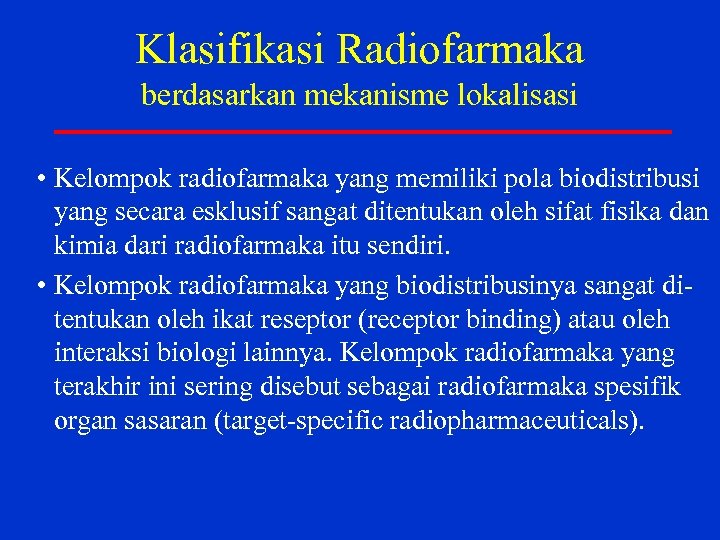 Klasifikasi Radiofarmaka
berdasarkan mekanisme lokalisasi

• Kelompok radiofarmaka yang memiliki pola biodistribusi yang secara esklusif sangat ditentukan oleh sifat fisika dan kimia dari radiofarmaka itu sendiri.

• Kelompok radiofarmaka yang biodistribusinya sangat ditentukan oleh ikat reseptor (receptor binding) atau oleh interaksi biologi lainnya. Kelompok radiofarmaka yang terakhir ini sering disebut sebagai radiofarmaka spesifik organ sasaran (target-specific radiopharmaceuticals).